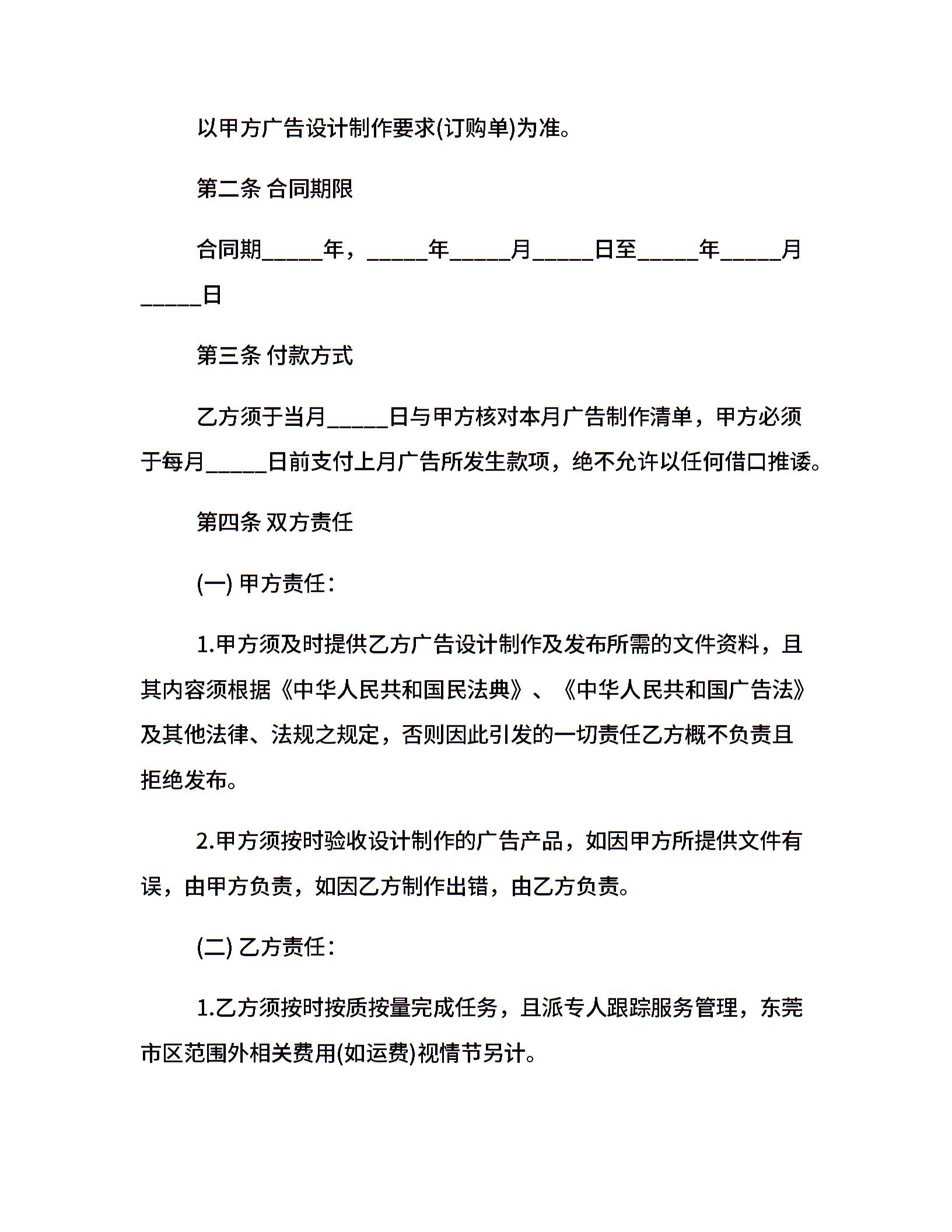 以甲方广告设计制作要求(订购单)为准。

第二条 合同期限

合同期_____年，_____年_____月_____日至_____年_____月_____日

第三条 付款方式

乙方须于当月_____日与甲方核对本月广告制作清单，甲方必须于每月_____日前支付上月广告所发生款项，绝不允许以任何借口推诿。

第四条 双方责任

(一) 甲方责任：

1.甲方须及时提供乙方广告设计制作及发布所需的文件资料，且其内容须根据《中华人民共和国民法典》、《中华人民共和国广告法》及其他法律、法规之规定，否则因此引发的一切责任乙方概不负责且拒绝发布。

2.甲方须按时验收设计制作的广告产品，如因甲方所提供文件有误，由甲方负责，如因乙方制作出错，由乙方负责。

(二) 乙方责任：

1.乙方须按时按质按量完成任务，且派专人跟踪服务管理，东莞市区范围外相关费用(如运费)视情节另计。